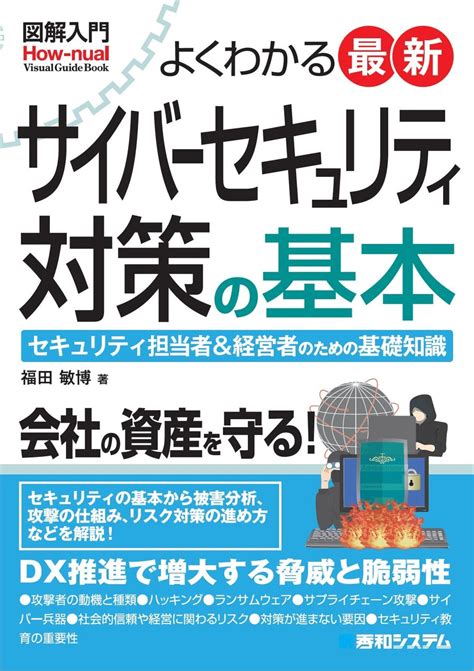 図解入門
How-nual
Visual Guide Book

よくわかる最新

サイバーセキュリティ対策の基本

セキュリティ担当者&経営者のための基礎知識

福田 敏博 著

会社の資産を守る!

セキュリティの基本から被害分析、攻撃の仕組み、リスク対策の進め方などを解説!

DX推進で増大する脅威と脆弱性

●攻撃者の動機と種類●ハッキング●ランサムウェア●サプライチェーン攻撃●サイバー兵器●社会的信頼や経営に関わるリスク●対策が進まない要因●セキュリティ教育の重要性

秀和システム